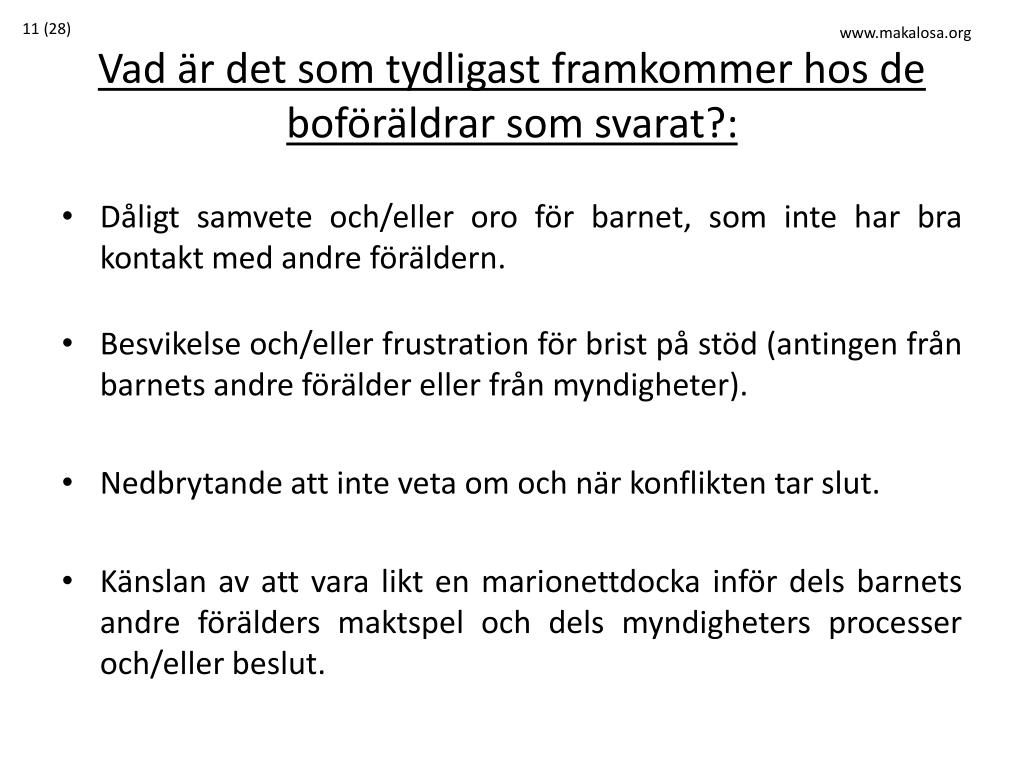 11 (28)

www.makalosa.org

Vad är det som tydligast framkommer hos de boföräldrar som svarat?:

• Dåligt samvete och/eller oro för barnet, som inte har bra kontakt med andre föräldern.

• Besvikelse och/eller frustration för brist på stöd (antingen från barnets andre förälder eller från myndigheter).

• Nedbrytande att inte veta om och när konflikten tar slut.

• Känslan av att vara likt en marionettdocka inför dels barnets andre förälders maktspel och dels myndigheters processer och/eller beslut.